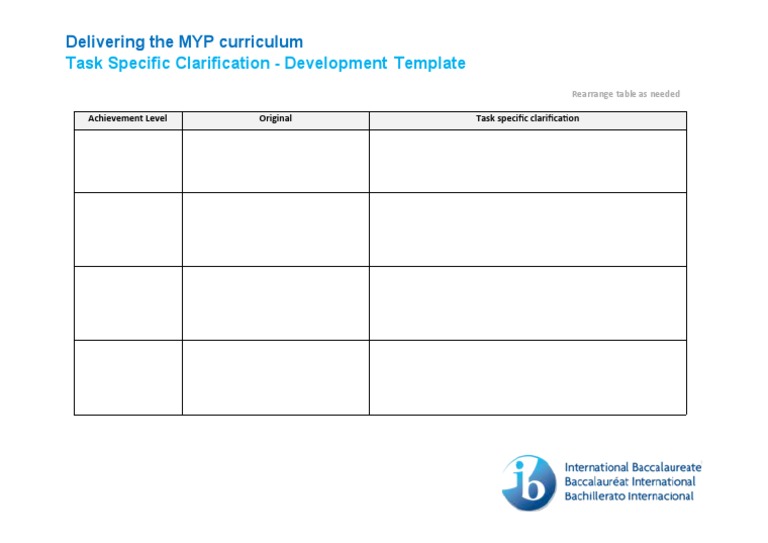 Delivering the MYP curriculum
Task Specific Clarification - Development Template

Rearrange table as needed

| Achievement Level | Original | Task specific clarification |
|---|---|---|
| | | |
| | | |
| | | |
| | | |

ib
International Baccalaureate
Baccalauréat International
Bachillerato Internacional